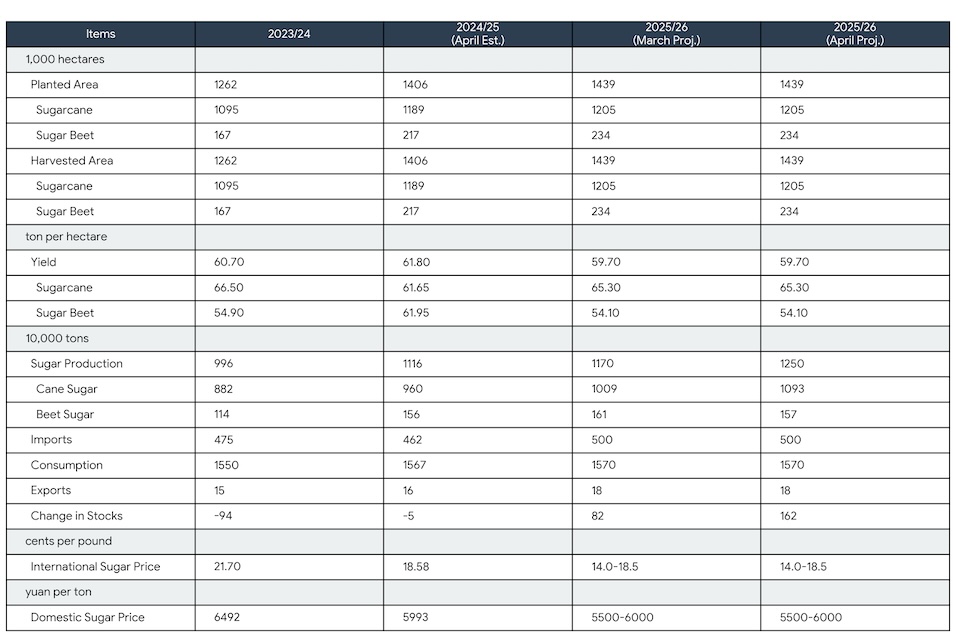 | Items | 2023/24 | 2024/25 (April Est.) | 2025/26 (March Proj.) | 2025/26 (April Proj.) |
|---|---|---|---|---|
| 1,000 hectares | | | | |
| Planted Area | 1262 | 1406 | 1439 | 1439 |
| Sugarcane | 1095 | 1189 | 1205 | 1205 |
| Sugar Beet | 167 | 217 | 234 | 234 |
| Harvested Area | 1262 | 1406 | 1439 | 1439 |
| Sugarcane | 1095 | 1189 | 1205 | 1205 |
| Sugar Beet | 167 | 217 | 234 | 234 |
| ton per hectare | | | | |
| Yield | 60.70 | 61.80 | 59.70 | 59.70 |
| Sugarcane | 66.50 | 61.65 | 65.30 | 65.30 |
| Sugar Beet | 54.90 | 61.95 | 54.10 | 54.10 |
| 10,000 tons | | | | |
| Sugar Production | 996 | 1116 | 1170 | 1250 |
| Cane Sugar | 882 | 960 | 1009 | 1093 |
| Beet Sugar | 114 | 156 | 161 | 157 |
| Imports | 475 | 462 | 500 | 500 |
| Consumption | 1550 | 1567 | 1570 | 1570 |
| Exports | 15 | 16 | 18 | 18 |
| Change in Stocks | -94 | -5 | 82 | 162 |
| cents per pound | | | | |
| International Sugar Price | 21.70 | 18.58 | 14.0-18.5 | 14.0-18.5 |
| yuan per ton | | | | |
| Domestic Sugar Price | 6492 | 5993 | 5500-6000 | 5500-6000 |